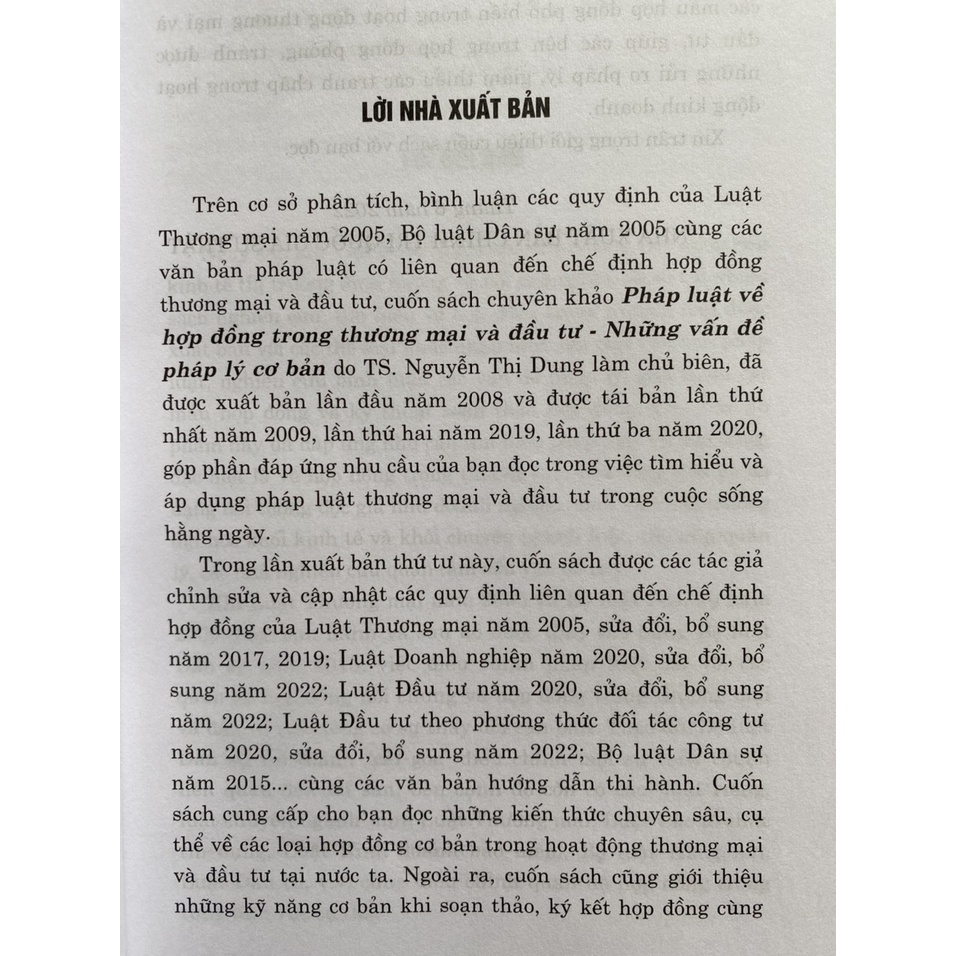 LỜI NHÀ XUẤT BẢN

Trên cơ sở phân tích, bình luận các quy định của Luật Thương mại năm 2005, Bộ luật Dân sự năm 2005 cùng các văn bản pháp luật có liên quan đến chế định hợp đồng thương mại và đầu tư, cuốn sách chuyên khảo Pháp luật về hợp đồng trong thương mại và đầu tư - Những vấn đề pháp lý cơ bản do TS. Nguyễn Thị Dung làm chủ biên, đã được xuất bản lần đầu năm 2008 và được tái bản lần thứ nhất năm 2009, lần thứ hai năm 2019, lần thứ ba năm 2020, góp phần đáp ứng nhu cầu của bạn đọc trong việc tìm hiểu và áp dụng pháp luật thương mại và đầu tư trong cuộc sống hằng ngày.

Trong lần xuất bản thứ tư này, cuốn sách được các tác giả chỉnh sửa và cập nhật các quy định liên quan đến chế định hợp đồng của Luật Thương mại năm 2005, sửa đổi, bổ sung năm 2017, 2019; Luật Doanh nghiệp năm 2020, sửa đổi, bổ sung năm 2022; Luật Đầu tư năm 2020, sửa đổi, bổ sung năm 2022; Luật Đầu tư theo phương thức đối tác công tư năm 2020, sửa đổi, bổ sung năm 2022; Bộ luật Dân sự năm 2015... cùng các văn bản hướng dẫn thi hành. Cuốn sách cung cấp cho bạn đọc những kiến thức chuyên sâu, cụ thể về các loại hợp đồng cơ bản trong hoạt động thương mại và đầu tư tại nước ta. Ngoài ra, cuốn sách cũng giới thiệu những kỹ năng cơ bản khi soạn thảo, ký kết hợp đồng cùng